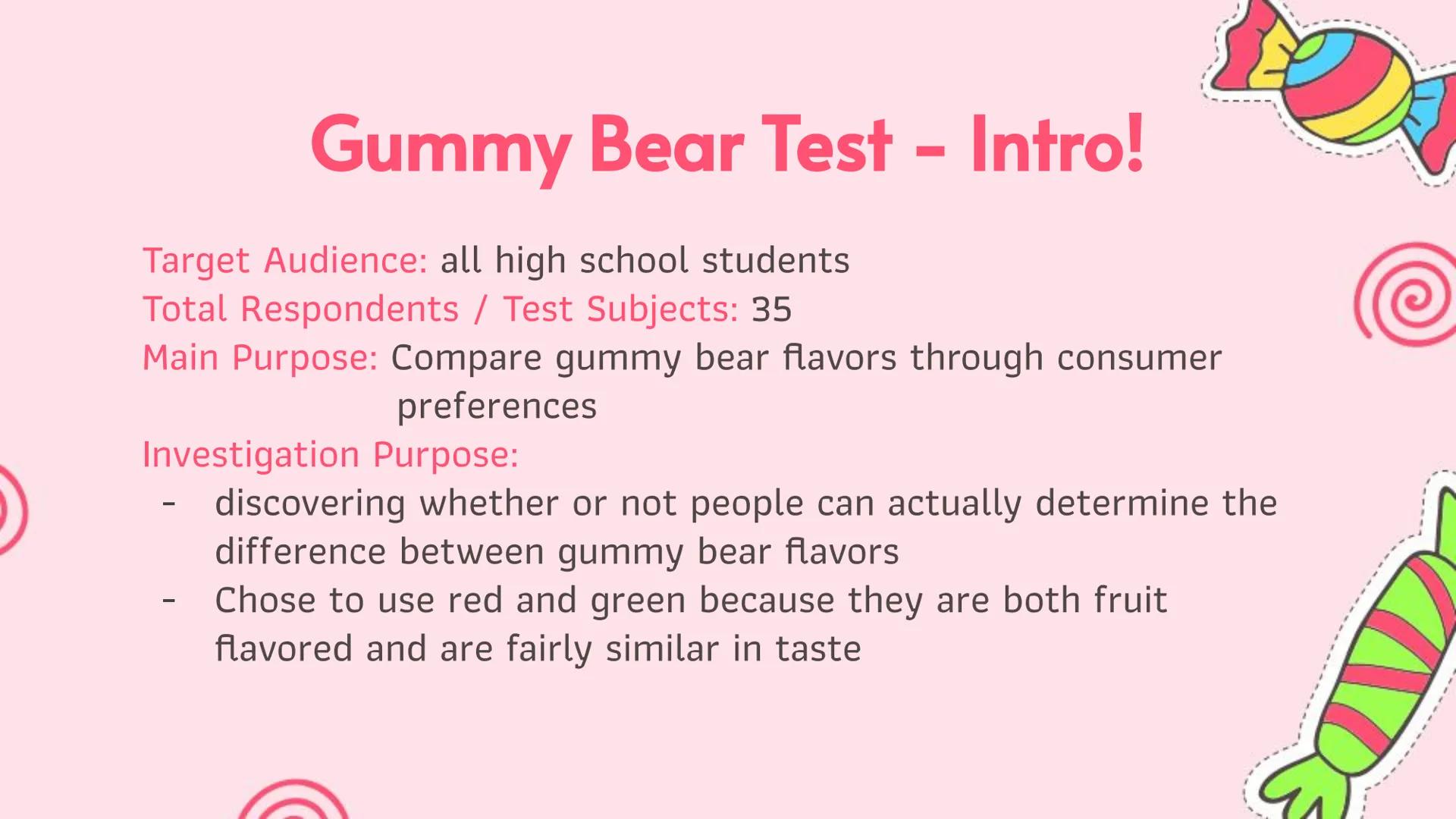 Gummy Bear Test - Intro!

Target Audience: all high school students
Total Respondents / Test Subjects: 35
Main Purpose: Compare gummy bear flavors through consumer preferences
Investigation Purpose:
- discovering whether or not people can actually determine the difference between gummy bear flavors
- Chose to use red and green because they are both fruit flavored and are fairly similar in taste